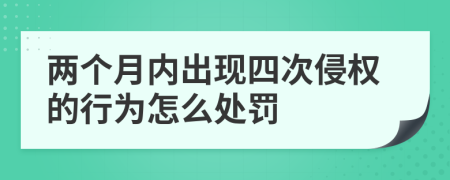 两个月内出现四次侵权的行为怎么处罚